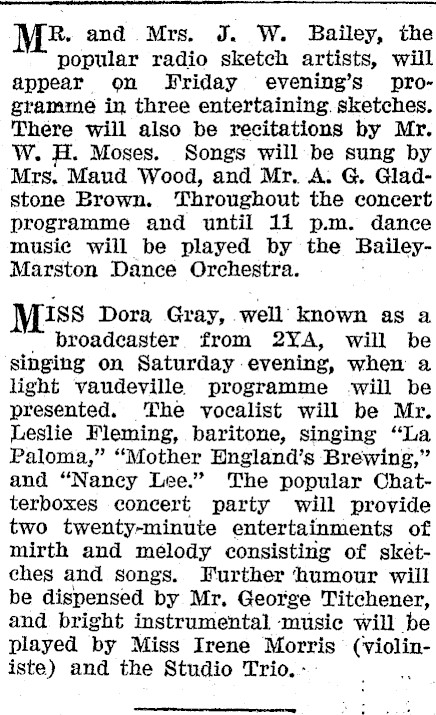 MR. and Mrs. J. W. Bailey, the popular radio sketch artists, will appear on Friday evening's programme in three entertaining sketches. There will also be recitations by Mr. W. H. Moses. Songs will be sung by Mrs. Maud Wood, and Mr. A. G. Gladstone Brown. Throughout the concert programme and until 11 p.m. dance music will be played by the Bailey-Marston Dance Orchestra.

MISS Dora Gray, well known as a broadcaster from 2YA, will be singing on Saturday evening, when a light vaudeville programme will be presented. The vocalist will be Mr. Leslie Fleming, baritone, singing "La Paloma," "Mother England's Brewing," and "Nancy Lee." The popular Chatterboxes concert party will provide two twenty-minute entertainments of mirth and melody consisting of sketches and songs. Further humour will be dispensed by Mr. George Titchener, and bright instrumental music will be played by Miss Irene Morris (violiniste) and the Studio Trio.